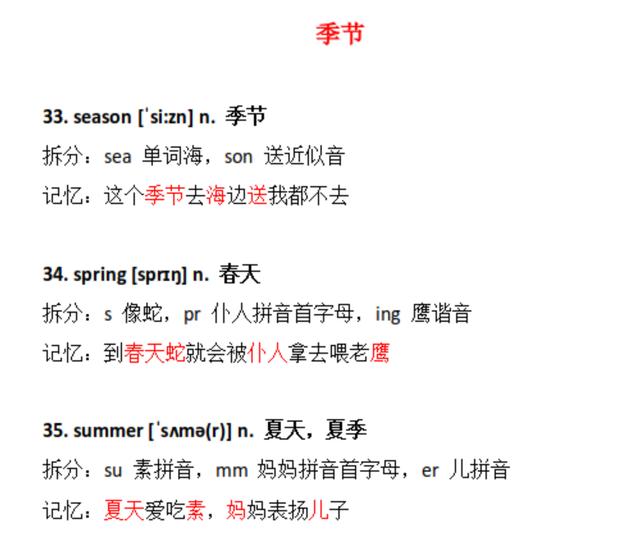 季节

33. season [ˈsi:zn] n. 季节
拆分：sea 单词海，son 送近似音
记忆：这个季节去海边送我都不去

34. spring [sprɪŋ] n. 春天
拆分：s 像蛇，pr 仆人拼音首字母，ing 鹰谐音
记忆：到春天蛇就会被仆人拿去喂老鹰

35. summer [ˈsʌmə(r)] n. 夏天，夏季
拆分：su 素拼音，mm 妈妈拼音首字母，er 儿拼音
记忆：夏天爱吃素，妈妈表扬儿子